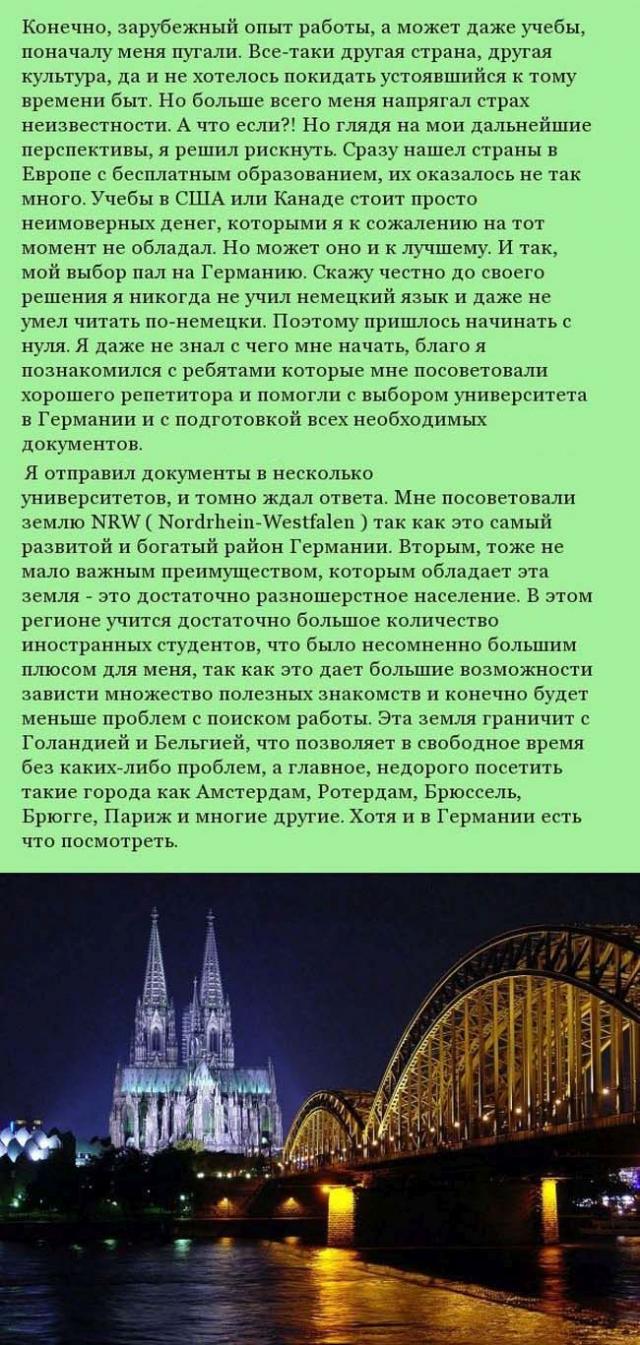 Конечно, зарубежный опыт работы, а может даже учебы, поначалу меня пугали. Все-таки другая страна, другая культура, да и не хотелось покидать устоявшийся к тому времени быт. Но больше всего меня напрягал страх неизвестности. А что если?! Но глядя на мои дальнейшие перспективы, я решил рискнуть. Сразу нашел страны в Европе с бесплатным образованием, их оказалось не так много. Учебы в США или Канаде стоит просто неимоверных денег, которыми я к сожалению на тот момент не обладал. Но может оно и к лучшему. И так, мой выбор пал на Германию. Скажу честно до своего решения я никогда не учил немецкий язык и даже не умел читать по-немецки. Поэтому пришлось начинать с нуля. Я даже не знал с чего мне начать, благо я познакомился с ребятами которые мне посоветовали хорошего репетитора и помогли с выбором университета в Германии и с подготовкой всех необходимых документов.

Я отправил документы в несколько университетов, и томно ждал ответа. Мне посоветовали землю NRW ( Nordrhein-Westfalen ) так как это самый развитой и богатый район Германии. Вторым, тоже не мало важным преимуществом, которым обладает эта земля - это достаточно разношерстное население. В этом регионе учится достаточно большое количество иностранных студентов, что было несомненно большим плюсом для меня, так как это дает большие возможности зависти множество полезных знакомств и конечно будет меньше проблем с поиском работы. Эта земля граничит с Голандией и Бельгией, что позволяет в свободное время без каких-либо проблем, а главное, недорого посетить такие города как Амстердам, Ротердам, Брюссель, Брюгге, Париж и многие другие. Хотя и в Германии есть что посмотреть.